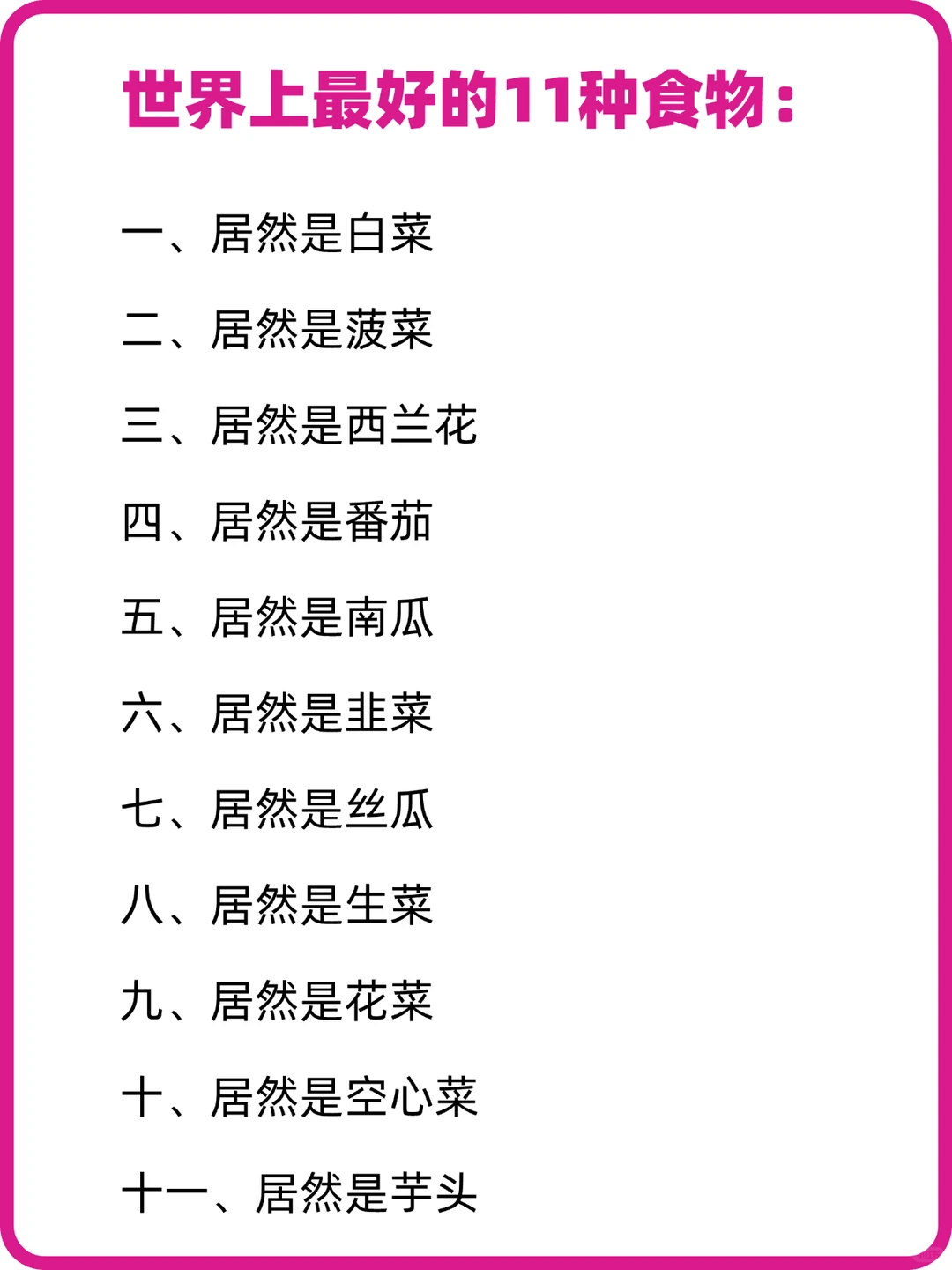 世界上最好的11种食物：

一、居然是白菜

二、居然是菠菜

三、居然是西兰花

四、居然是番茄

五、居然是南瓜

六、居然是韭菜

七、居然是丝瓜

八、居然是生菜

九、居然是花菜

十、居然是空心菜

十一、居然是芋头